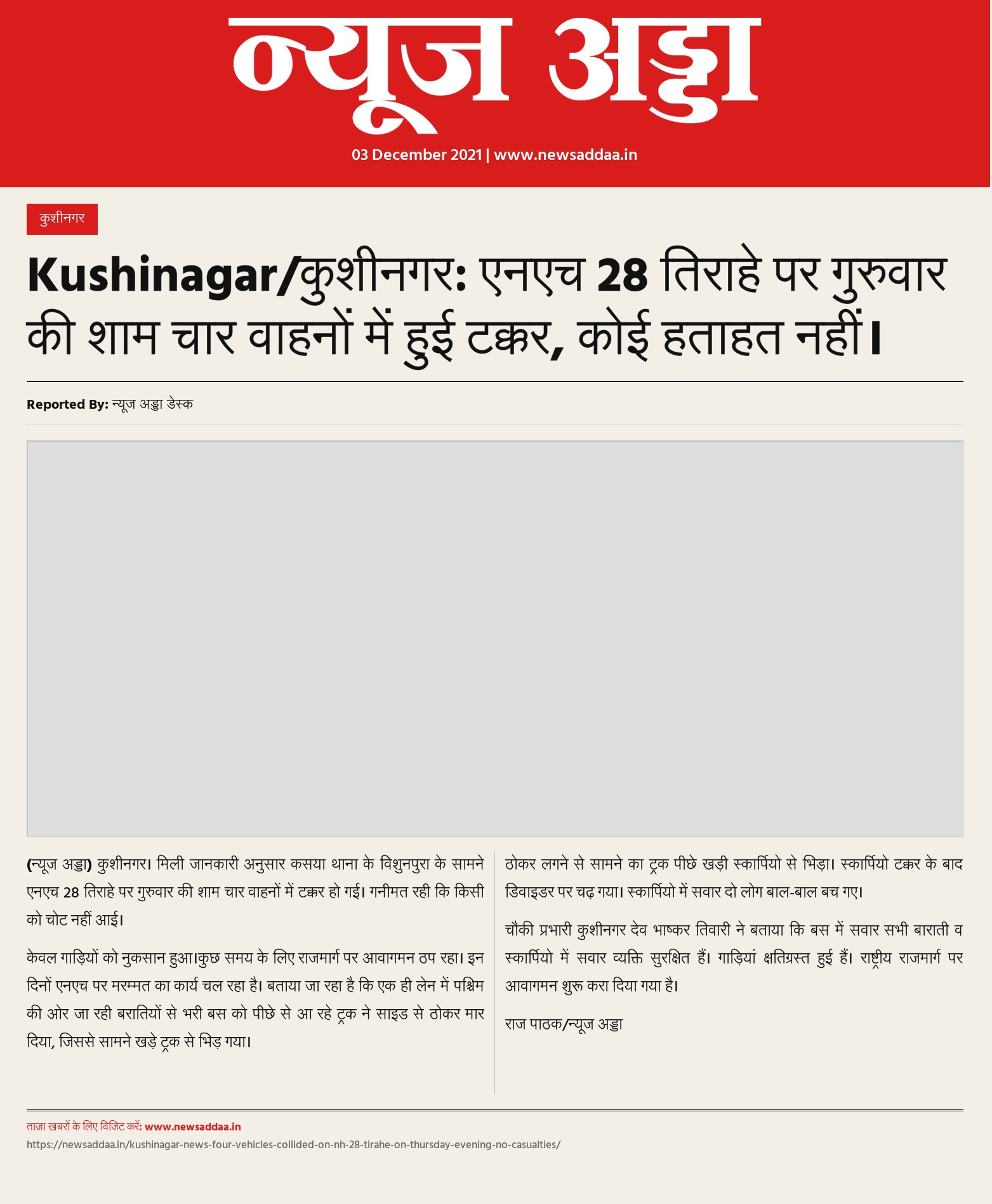 न्यूज अड्डा

03 December 2021 | www.newsaddaa.in

कुशीनगर

Kushinagar/कुशीनगर: एनएच 28 तिराहे पर गुरुवार की शाम चार वाहनों में हुई टक्कर, कोई हताहत नहीं।

Reported By: न्यूज अड्डा डेस्क

(न्यूज अड्डा) कुशीनगर। मिली जानकारी अनुसार कसया थाना के विशुनपुरा के सामने एनएच 28 तिराहे पर गुरुवार की शाम चार वाहनों में टक्कर हो गई। गनीमत रही कि किसी को चोट नहीं आई।

केवल गाड़ियों को नुकसान हुआ।कुछ समय के लिए राजमार्ग पर आवागमन ठप रहा। इन दिनों एनएच पर मरम्मत का कार्य चल रहा है। बताया जा रहा है कि एक ही लेन में पश्चिम की ओर जा रही बरातियों से भरी बस को पीछे से आ रहे ट्रक ने साइड से ठोकर मार दिया, जिससे सामने खड़े ट्रक से भिड़ गया।

ठोकर लगने से सामने का ट्रक पीछे खड़ी स्कार्पियो से भिड़ा। स्कार्पियो टक्कर के बाद डिवाइडर पर चढ़ गया। स्कार्पियो में सवार दो लोग बाल-बाल बच गए।

चौकी प्रभारी कुशीनगर देव भाष्कर तिवारी ने बताया कि बस में सवार सभी बाराती व स्कार्पियो में सवार व्यक्ति सुरक्षित हैं। गाड़ियां क्षतिग्रस्त हुई हैं। राष्ट्रीय राजमार्ग पर आवागमन शुरू करा दिया गया है।

राज पाठक/न्यूज अड्डा

ताज़ा खबरों के लिए विजिट करें: www.newsaddaa.in
https://newsaddaa.in/kushinagar-news-four-vehicles-collided-on-nh-28-tirahe-on-thursday-evening-no-casualties/